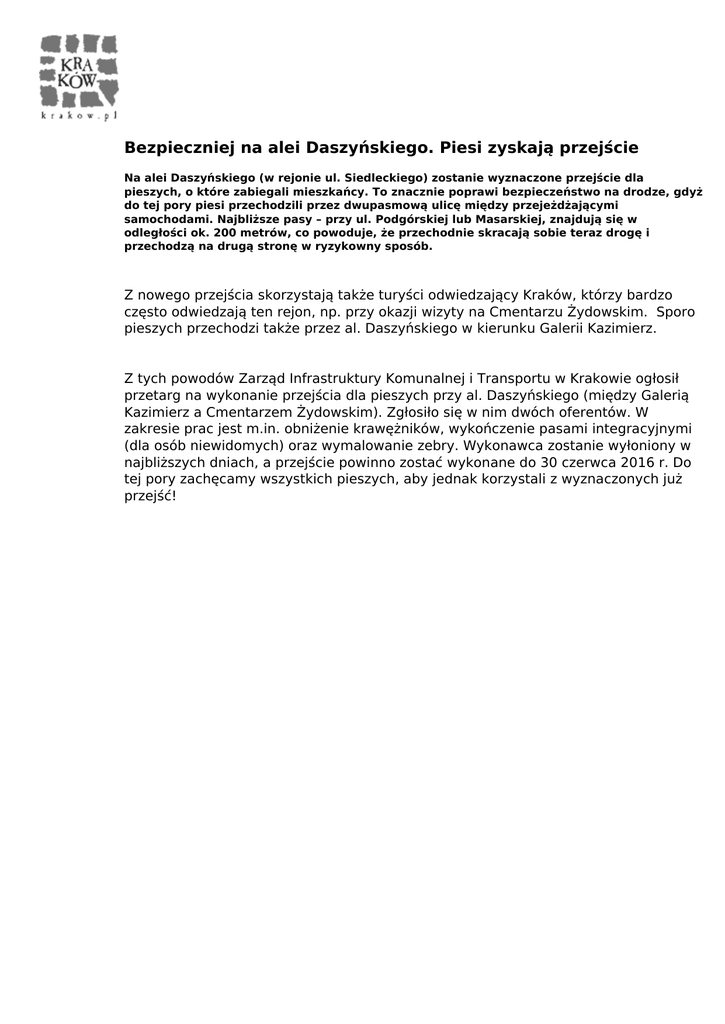 KRA
KÓW
krakow.pl

Bezpieczniej na alei Daszyńskiego. Piesi zyskają przejście

Na alei Daszyńskiego (w rejonie ul. Siedleckiego) zostanie wyznaczone przejście dla pieszych, o które zabiegali mieszkańcy. To znacznie poprawi bezpieczeństwo na drodze, gdyż do tej pory piesi przechodzili przez dwupasmową ulicę między przejeżdżającymi samochodami. Najbliższe pasy – przy ul. Podgórskiej lub Masarskiej, znajdują się w odległości ok. 200 metrów, co powoduje, że przechodnie skracają sobie teraz drogę i przechodzą na drugą stronę w ryzykowny sposób.

Z nowego przejścia skorzystają także turyści odwiedzający Kraków, którzy bardzo często odwiedzają ten rejon, np. przy okazji wizyty na Cmentarzu Żydowskim. Sporo pieszych przechodzi także przez al. Daszyńskiego w kierunku Galerii Kazimierz.

Z tych powodów Zarząd Infrastruktury Komunalnej i Transportu w Krakowie ogłosił przetarg na wykonanie przejścia dla pieszych przy al. Daszyńskiego (między Galerią Kazimierz a Cmentarzem Żydowskim). Zgłosiło się w nim dwóch oferentów. W zakresie prac jest m.in. obniżenie krawężników, wykończenie pasami integracyjnymi (dla osób niewidomych) oraz wymalowanie zebry. Wykonawca zostanie wyłoniony w najbliższych dniach, a przejście powinno zostać wykonane do 30 czerwca 2016 r. Do tej pory zachęcamy wszystkich pieszych, aby jednak korzystali z wyznaczonych już przejść!